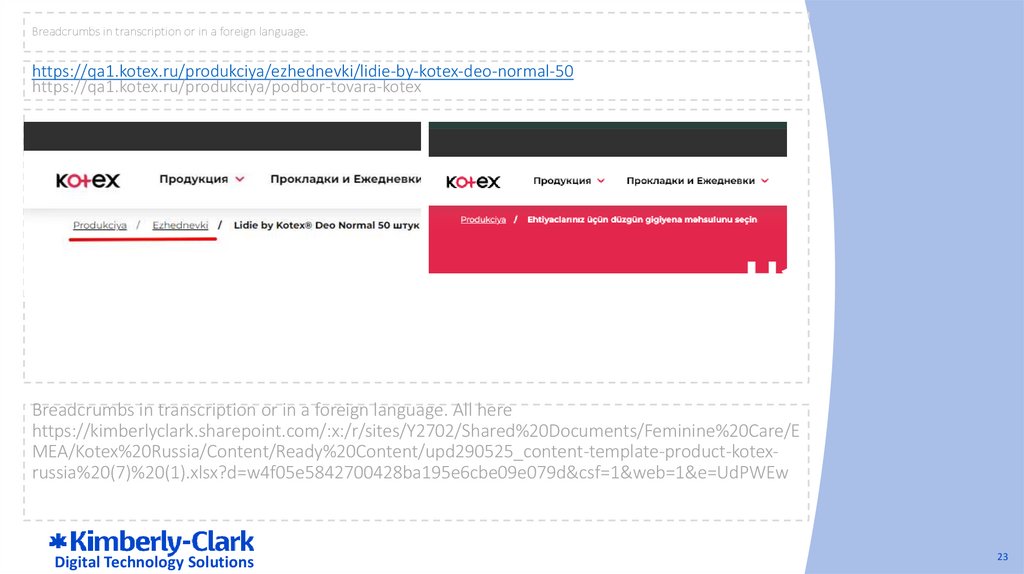 Breadcrumbs in transcription or in a foreign language.

https://qa1.kotex.ru/produkciya/ezhednevki/lidie-by-kotex-deo-normal-50
https://qa1.kotex.ru/produkciya/podbor-tovara-kotex

kotex Продукция Прокладки и Ежедневки

Produkciya / Ezhednevki / Lidie by Kotex® Deo Normal 50 штук

kotex Продукция Прокладки и Ежедневки

Produkciya / Ehtiyaclarınız üçün düzgün gigiyena məhsulunu seçin

Breadcrumbs in transcription or in a foreign language. All here https://kimberlyclark.sharepoint.com/:x:/r/sites/Y2702/Shared%20Documents/Feminine%20Care/EMEA/Kotex%20Russia/Content/Ready%20Content/upd290525_content-template-product-kotex-russia%20(7)%20(1).xlsx?d=w4f05e5842700428ba195e6cbe09e079d&csf=1&web=1&e=UdPWEw

Kimberly-Clark
Digital Technology Solutions

23